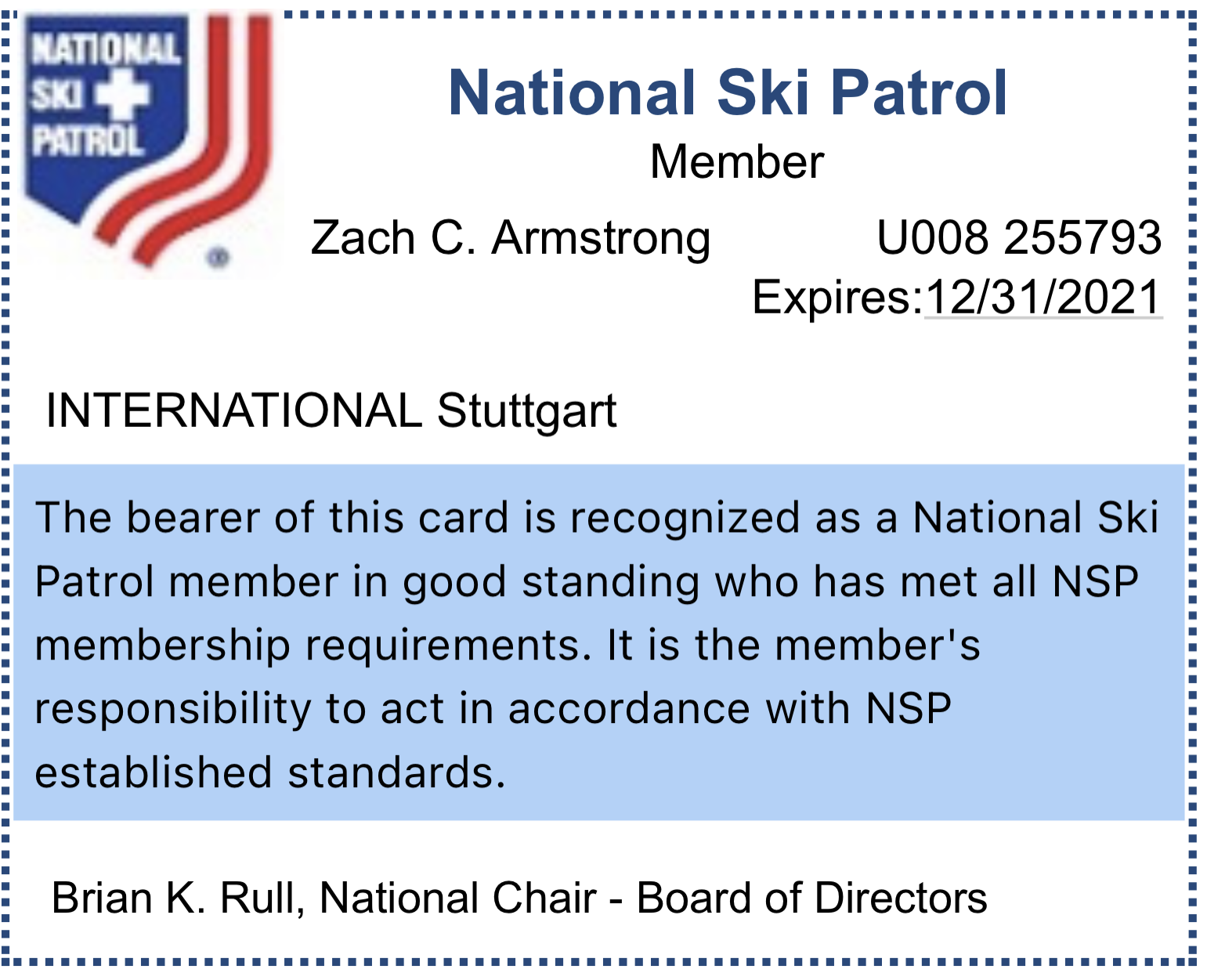 NATIONAL
SKI
PATROL

National Ski Patrol

Member

Zach C. Armstrong U008 255793

Expires:12/31/2021

INTERNATIONAL Stuttgart

The bearer of this card is recognized as a National Ski Patrol member in good standing who has met all NSP membership requirements. It is the member's responsibility to act in accordance with NSP established standards.

Brian K. Rull, National Chair - Board of Directors